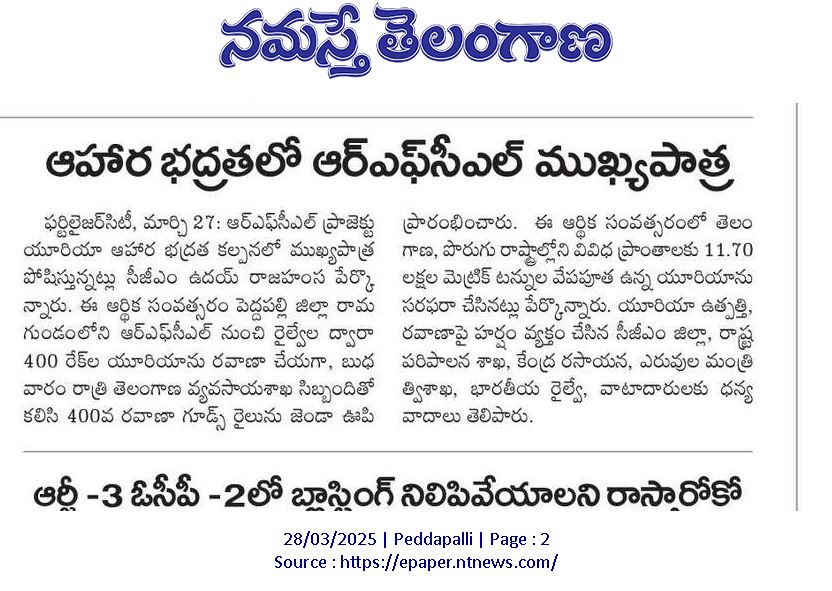 నమస్తే తెలంగాణ

ఆహార భద్రతలో ఆర్ఎఫ్‌సీఎల్ ముఖ్యపాత్ర

ఫర్టిలైజర్‌సిటీ, మార్చి 27: ఆర్ఎఫ్‌సీఎల్ ప్రాజెక్టు యూరియా ఆహార భద్రత కల్పనలో ముఖ్యపాత్ర పోషిస్తున్నట్లు సీజీఎం ఉదయ్ రాజహంస పేర్కొన్నారు. ఈ ఆర్థిక సంవత్సరం పెద్దపల్లి జిల్లా రామగుండంలోని ఆర్ఎఫ్‌సీఎల్ నుంచి రైల్వేల ద్వారా 400 రేక్‌ల యూరియాను రవాణా చేయగా, బుధవారం రాత్రి తెలంగాణ వ్యవసాయశాఖ సిబ్బందితో కలిసి 400వ రవాణా గూడ్స్ రైలును జెండా ఊపి ప్రారంభించారు. ఈ ఆర్థిక సంవత్సరంలో తెలంగాణ, పొరుగు రాష్ట్రాల్లోని వివిధ ప్రాంతాలకు 11.70 లక్షల మెట్రిక్ టన్నుల వేపపూత ఉన్న యూరియాను సరఫరా చేసినట్లు పేర్కొన్నారు. యూరియా ఉత్పత్తి, రవాణాపై హర్షం వ్యక్తం చేసిన సీజీఎం జిల్లా, రాష్ట్ర పరిపాలన శాఖ, కేంద్ర రసాయన, ఎరువుల మంత్రిత్వశాఖ, భారతీయ రైల్వే, వాటాదారులకు ధన్యవాదాలు తెలిపారు.

ఆర్జీ -3 ఓసీపీ -2లో బ్లాస్టింగ్ నిలిపివేయాలని రాస్తారోకో

28/03/2025 | Peddapalli | Page : 2
Source : https://epaper.ntnews.com/